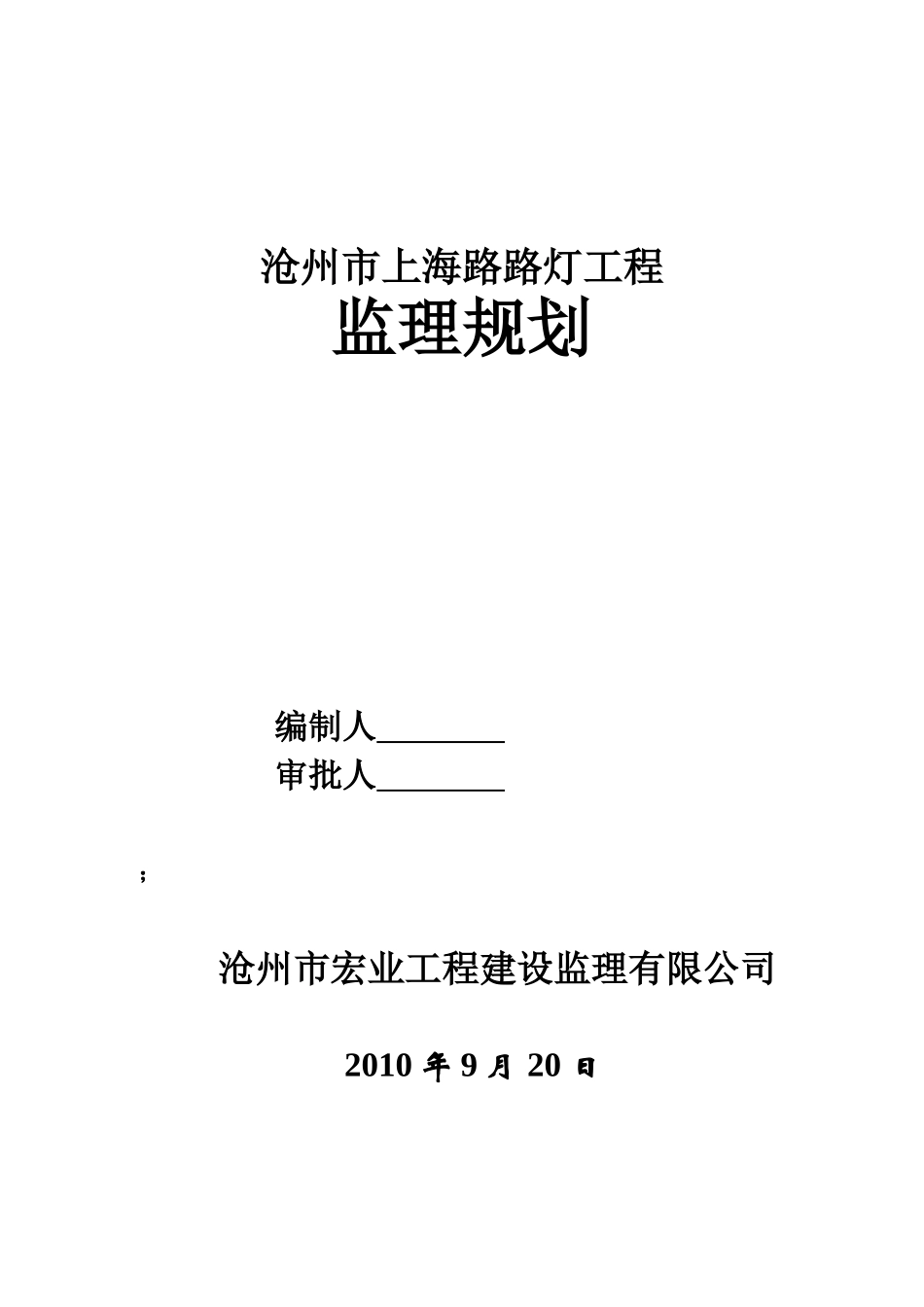 沧州市上海路路灯工程
监理规划

编制人________
审批人________

;

沧州市宏业工程建设监理有限公司

2010 年 9 月 20 日